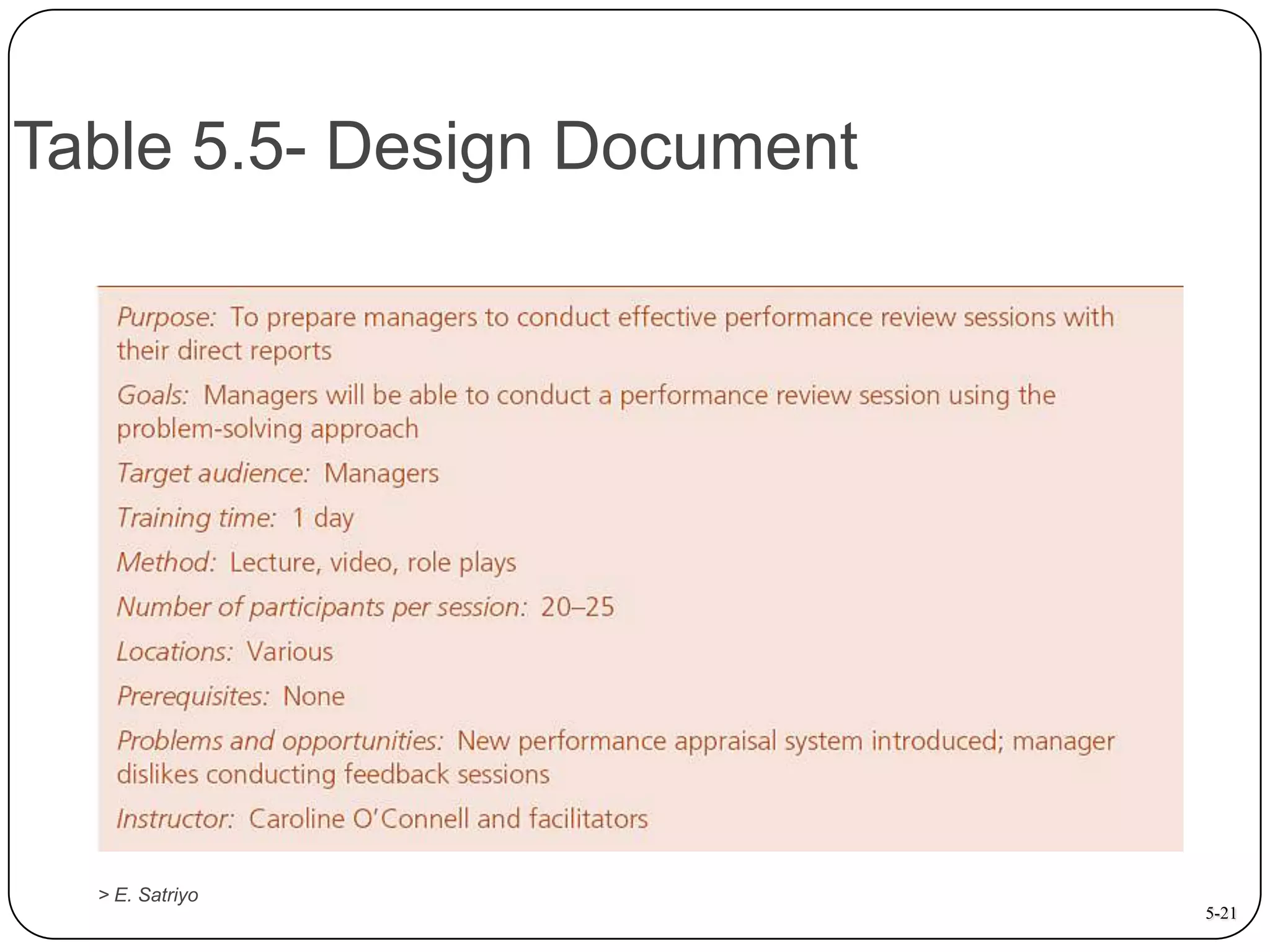 Table 5.5- Design Document

Purpose: To prepare managers to conduct effective performance review sessions with their direct reports

Goals: Managers will be able to conduct a performance review session using the problem-solving approach

Target audience: Managers

Training time: 1 day

Method: Lecture, video, role plays

Number of participants per session: 20–25

Locations: Various

Prerequisites: None

Problems and opportunities: New performance appraisal system introduced; manager dislikes conducting feedback sessions

Instructor: Caroline O'Connell and facilitators

> E. Satriyo

5-21